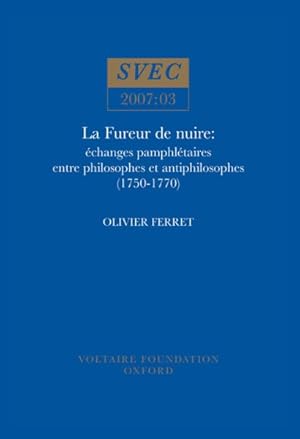 SVEC

2007:03

La Fureur de nuire:
échanges pamphlétaires
entre philosophes et antiphilosophes
(1750-1770)

OLIVIER FERRET

VOLTAIRE FOUNDATION
OXFORD